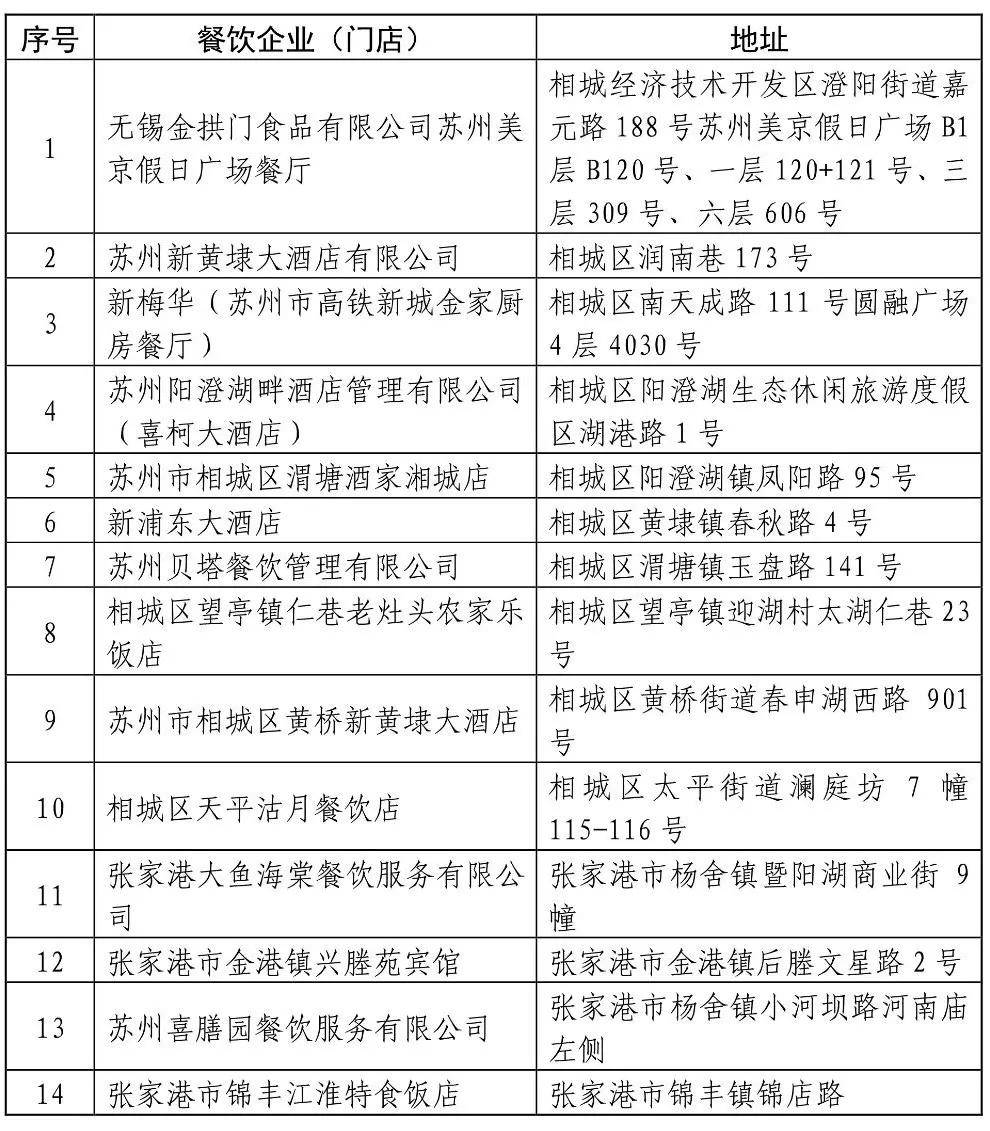 | 序号 | 餐饮企业（门店） | 地址 |
|---|---|---|
| 1 | 无锡金拱门食品有限公司苏州美京假日广场餐厅 | 相城经济技术开发区澄阳街道嘉元路188号苏州美京假日广场B1层B120号、一层120+121号、三层309号、六层606号 |
| 2 | 苏州新黄埭大酒店有限公司 | 相城区润南巷173号 |
| 3 | 新梅华（苏州市高铁新城金家厨房餐厅） | 相城区南天成路111号圆融广场4层4030号 |
| 4 | 苏州阳澄湖畔酒店管理有限公司（喜柯大酒店） | 相城区阳澄湖生态休闲旅游度假区湖港路1号 |
| 5 | 苏州市相城区渭塘酒家湘城店 | 相城区阳澄湖镇凤阳路95号 |
| 6 | 新浦东大酒店 | 相城区黄埭镇春秋路4号 |
| 7 | 苏州贝塔餐饮管理有限公司 | 相城区渭塘镇玉盘路141号 |
| 8 | 相城区望亭镇仁巷老灶头农家乐饭店 | 相城区望亭镇迎湖村太湖仁巷23号 |
| 9 | 苏州市相城区黄桥新黄埭大酒店 | 相城区黄桥街道春申湖西路901号 |
| 10 | 相城区天平沽月餐饮店 | 相城区太平街道澜庭坊7幢115-116号 |
| 11 | 张家港大鱼海棠餐饮服务有限公司 | 张家港市杨舍镇暨阳湖商业街9幢 |
| 12 | 张家港市金港镇兴塍苑宾馆 | 张家港市金港镇后塍文星路2号 |
| 13 | 苏州喜膳园餐饮服务有限公司 | 张家港市杨舍镇小河坝路河南庙左侧 |
| 14 | 张家港市锦丰江淮特食饭店 | 张家港市锦丰镇锦店路 |